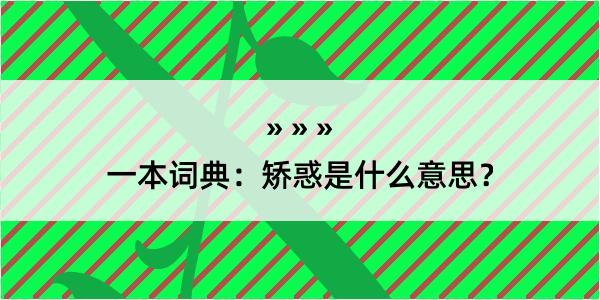 » » »

一本词典：矫惑是什么意思？